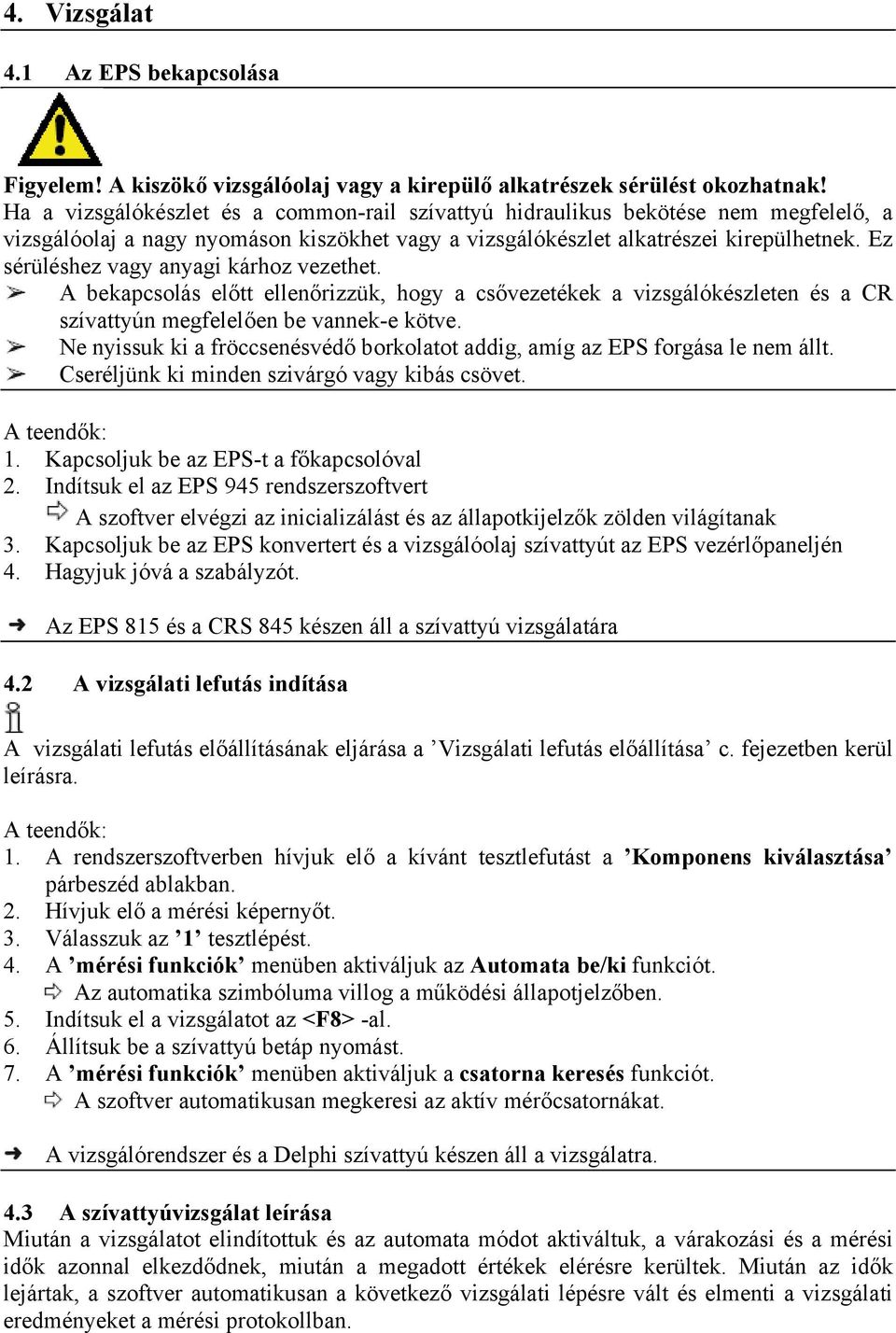 4. Vizsgálat

4.1 Az EPS bekapcsolása

Figyelem! A kiszökő vizsgálóolaj vagy a kirepülő alkatrészek sérülést okozhatnak!
Ha a vizsgálókészlet és a common-rail szívattyú hidraulikus bekötése nem megfelelő, a vizsgálóolaj a nagy nyomáson kiszökhet vagy a vizsgálókészlet alkatrészei kirepülhetnek. Ez sérüléshez vagy anyagi kárhoz vezethet.
➢ A bekapcsolás előtt ellenőrizzük, hogy a csővezetékek a vizsgálókészleten és a CR szívattyún megfelelően be vannek-e kötve.
➢ Ne nyissuk ki a fröccsenésvédő borkolatot addig, amíg az EPS forgása le nem állt.
➢ Cseréljünk ki minden szivárgó vagy kibás csövet.

A teendők:
1. Kapcsoljuk be az EPS-t a főkapcsolóval
2. Indítsuk el az EPS 945 rendszerszoftvert
⇨ A szoftver elvégzi az inicializálást és az állapotkijelzők zölden világítanak
3. Kapcsoljuk be az EPS konvertert és a vizsgálóolaj szívattyút az EPS vezérlőpaneljén
4. Hagyjuk jóvá a szabályzót.

➜ Az EPS 815 és a CRS 845 készen áll a szívattyú vizsgálatára

4.2 A vizsgálati lefutás indítása

A vizsgálati lefutás előállításának eljárása a ’Vizsgálati lefutás előállítása’ c. fejezetben kerül leírásra.

A teendők:
1. A rendszerszoftverben hívjuk elő a kívánt tesztlefutást a ’Komponens kiválasztása’ párbeszéd ablakban.
2. Hívjuk elő a mérési képernyőt.
3. Válasszuk az ’1’ tesztlépést.
4. A ’mérési funkciók’ menüben aktiváljuk az Automata be/ki funkciót.
⇨ Az automatika szimbóluma villog a működési állapotjelzőben.
5. Indítsuk el a vizsgálatot az <F8> -al.
6. Állítsuk be a szívattyú betáp nyomást.
7. A ’mérési funkciók’ menüben aktiváljuk a csatorna keresés funkciót.
⇨ A szoftver automatikusan megkeresi az aktív mérőcsatornákat.

➜ A vizsgálórendszer és a Delphi szívattyú készen áll a vizsgálatra.

4.3 A szívattyúvizsgálat leírása
Miután a vizsgálatot elindítottuk és az automata módot aktiváltuk, a várakozási és a mérési idők azonnal elkezdődnek, miután a megadott értékek elérésre kerültek. Miután az idők lejártak, a szoftver automatikusan a következő vizsgálati lépésre vált és elmenti a vizsgálati eredményeket a mérési protokollban.